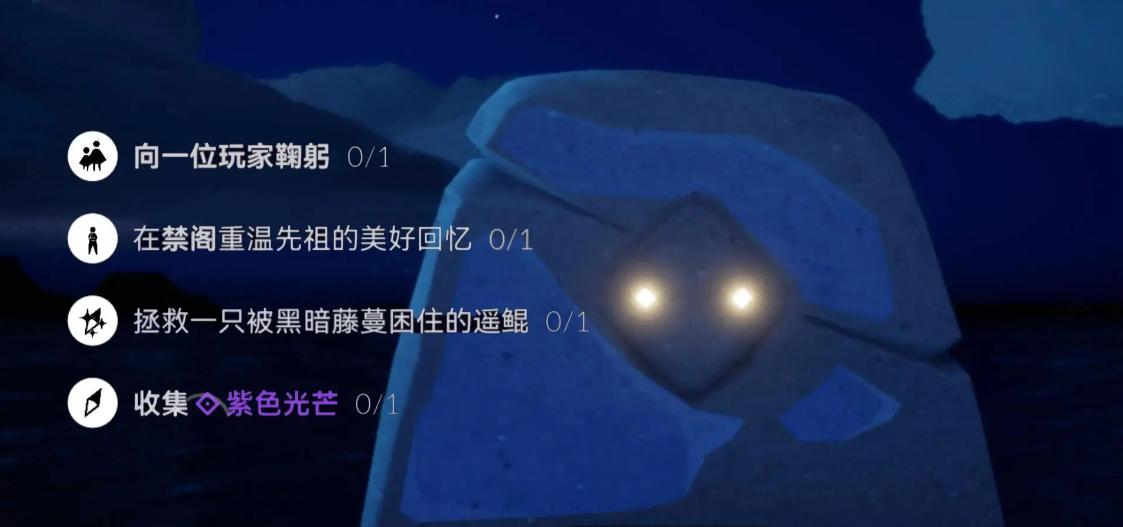 向一位玩家鞠躬 0/1

在禁阁重温先祖的美好回忆 0/1

拯救一只被黑暗藤蔓困住的遥鲲 0/1

收集 紫色光芒 0/1